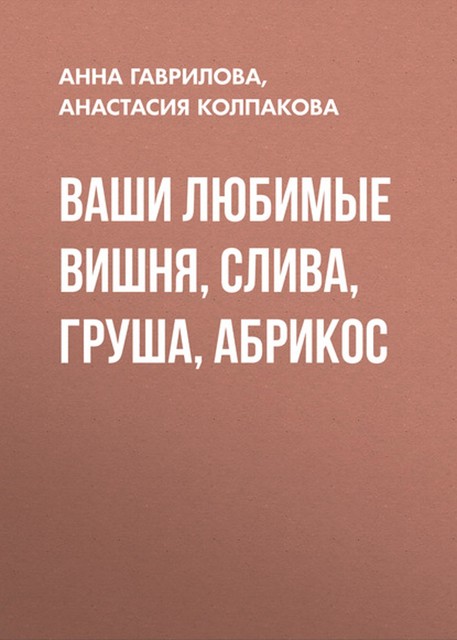 АННА ГАВРИЛОВА,
АНАСТАСИЯ КОЛПАКОВА

ВАШИ ЛЮБИМЫЕ ВИШНЯ, СЛИВА, ГРУША, АБРИКОС